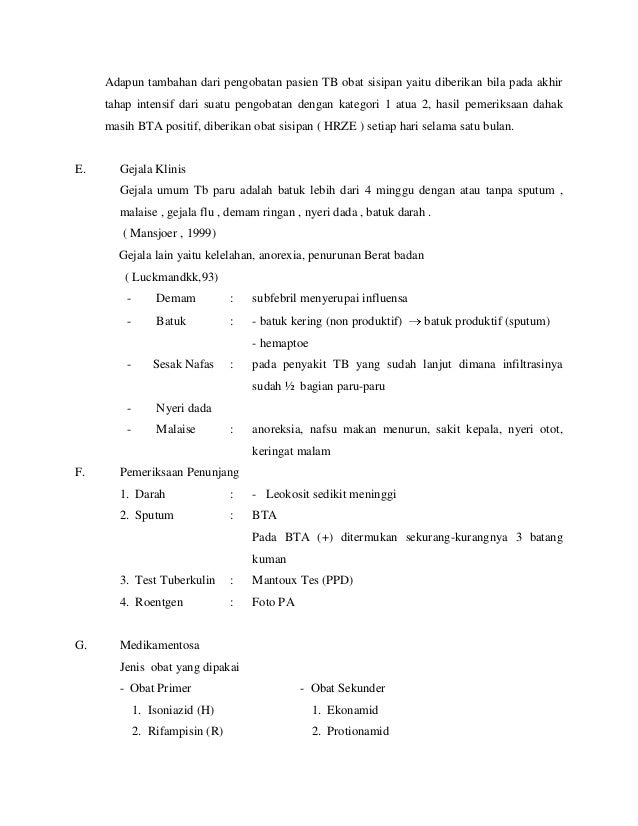 Adapun tambahan dari pengobatan pasien TB obat sisipan yaitu diberikan bila pada akhir tahap intensif dari suatu pengobatan dengan kategori 1 atua 2, hasil pemeriksaan dahak masih BTA positif, diberikan obat sisipan ( HRZE ) setiap hari selama satu bulan.

E. Gejala Klinis

Gejala umum Tb paru adalah batuk lebih dari 4 minggu dengan atau tanpa sputum , malaise , gejala flu , demam ringan , nyeri dada , batuk darah .

( Mansjoer , 1999)

Gejala lain yaitu kelelahan, anorexia, penurunan Berat badan

( Luckmandkk,93)

- Demam : subfebril menyerupai influensa
- Batuk : - batuk kering (non produktif) $\rightarrow$ batuk produktif (sputum)
- hemaptoe
- Sesak Nafas : pada penyakit TB yang sudah lanjut dimana infiltrasinya sudah ½ bagian paru-paru
- Nyeri dada
- Malaise : anoreksia, nafsu makan menurun, sakit kepala, nyeri otot, keringat malam

F. Pemeriksaan Penunjang

1. Darah : - Leokosit sedikit meninggi
2. Sputum : BTA
Pada BTA (+) ditermukan sekurang-kurangnya 3 batang kuman
3. Test Tuberkulin : Mantoux Tes (PPD)
4. Roentgen : Foto PA

G. Medikamentosa

Jenis obat yang dipakai

- Obat Primer
1. Isoniazid (H)
2. Rifampisin (R)

- Obat Sekunder
1. Ekonamid
2. Protionamid